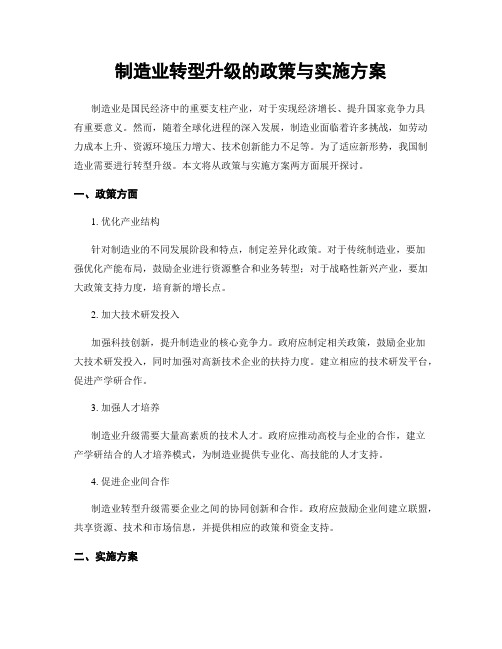 制造业转型升级的政策与实施方案

制造业是国民经济中的重要支柱产业，对于实现经济增长、提升国家竞争力具有重要意义。然而，随着全球化进程的深入发展，制造业面临着许多挑战，如劳动力成本上升、资源环境压力增大、技术创新能力不足等。为了适应新形势，我国制造业需要进行转型升级。本文将从政策与实施方案两方面展开探讨。

一、政策方面

1. 优化产业结构

针对制造业的不同发展阶段和特点，制定差异化政策。对于传统制造业，要加强优化产能布局，鼓励企业进行资源整合和业务转型；对于战略性新兴产业，要加大政策支持力度，培育新的增长点。

2. 加大技术研发投入

加强科技创新，提升制造业的核心竞争力。政府应制定相关政策，鼓励企业加大技术研发投入，同时加强对高新技术企业的扶持力度。建立相应的技术研发平台，促进产学研合作。

3. 加强人才培养

制造业升级需要大量高素质的技术人才。政府应推动高校与企业的合作，建立产学研结合的人才培养模式，为制造业提供专业化、高技能的人才支持。

4. 促进企业间合作

制造业转型升级需要企业之间的协同创新和合作。政府应鼓励企业间建立联盟，共享资源、技术和市场信息，并提供相应的政策和资金支持。

二、实施方案